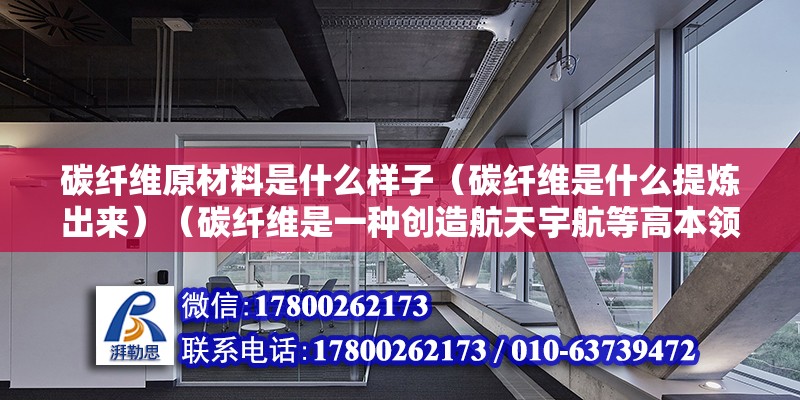 碳纤维原材料是什么样子（碳纤维是什么提炼出来）（碳纤维是一种创造航天宇航等高本领

湃勒思

微信：17800262173

联系电话：17800262173 / 010-63739472